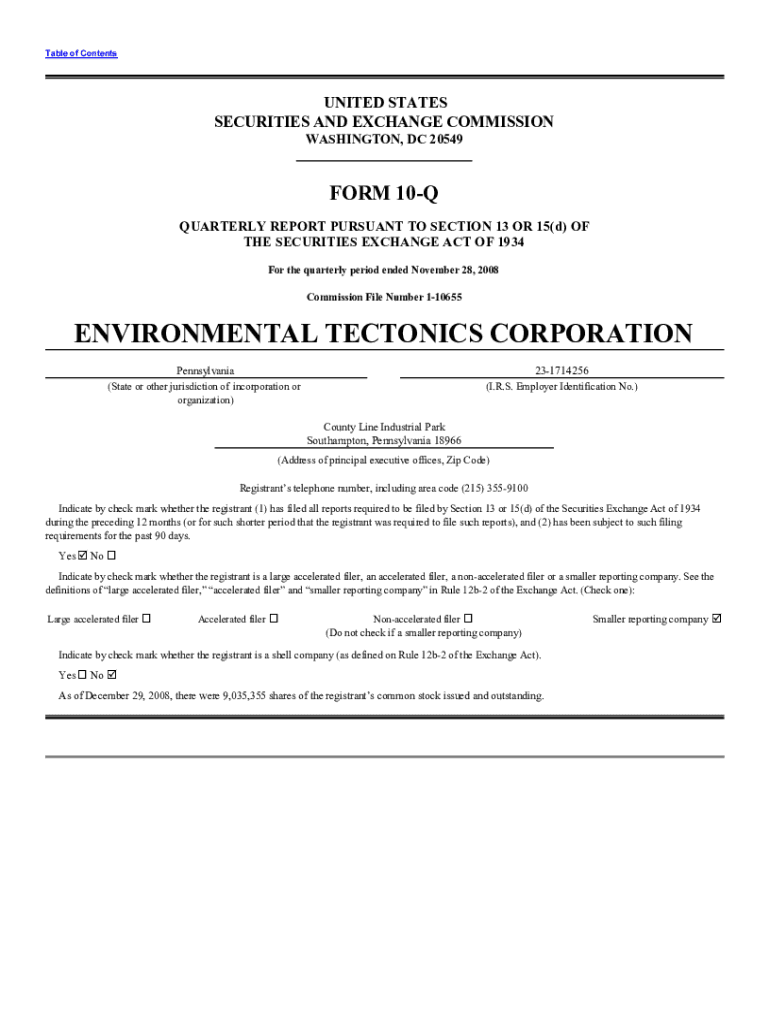 Table of Contents

UNITED STATES
SECURITIES AND EXCHANGE COMMISSION
WASHINGTON, DC 20549

FORM 10-Q

QUARTERLY REPORT PURSUANT TO SECTION 13 OR 15(d) OF
THE SECURITIES EXCHANGE ACT OF 1934

For the quarterly period ended November 28, 2008

Commission File Number 1-10655

ENVIRONMENTAL TECTONICS CORPORATION

Pennsylvania
(State or other jurisdiction of incorporation or organization)

23-1714256
(I.R.S. Employer Identification No.)

County Line Industrial Park
Southampton, Pennsylvania 18966
(Address of principal executive offices, Zip Code)

Registrant's telephone number, including area code (215) 355-9100

Indicate by check mark whether the registrant (1) has filed all reports required to be filed by Section 13 or 15(d) of the Securities Exchange Act of 1934 during the preceding 12 months (or for such shorter period that the registrant was required to file such reports), and (2) has been subject to such filing requirements for the past 90 days.

Yes ☑ No ☐

Indicate by check mark whether the registrant is a large accelerated filer, an accelerated filer, a non-accelerated filer or a smaller reporting company. See the definitions of "large accelerated filer," "accelerated filer" and "smaller reporting company" in Rule 12b-2 of the Exchange Act. (Check one):

Large accelerated filer ☐ Accelerated filer ☐ Non-accelerated filer ☐ (Do not check if a smaller reporting company) Smaller reporting company ☑

Indicate by check mark whether the registrant is a shell company (as defined on Rule 12b-2 of the Exchange Act).

Yes ☐ No ☑

As of December 29, 2008, there were 9,035,355 shares of the registrant's common stock issued and outstanding.